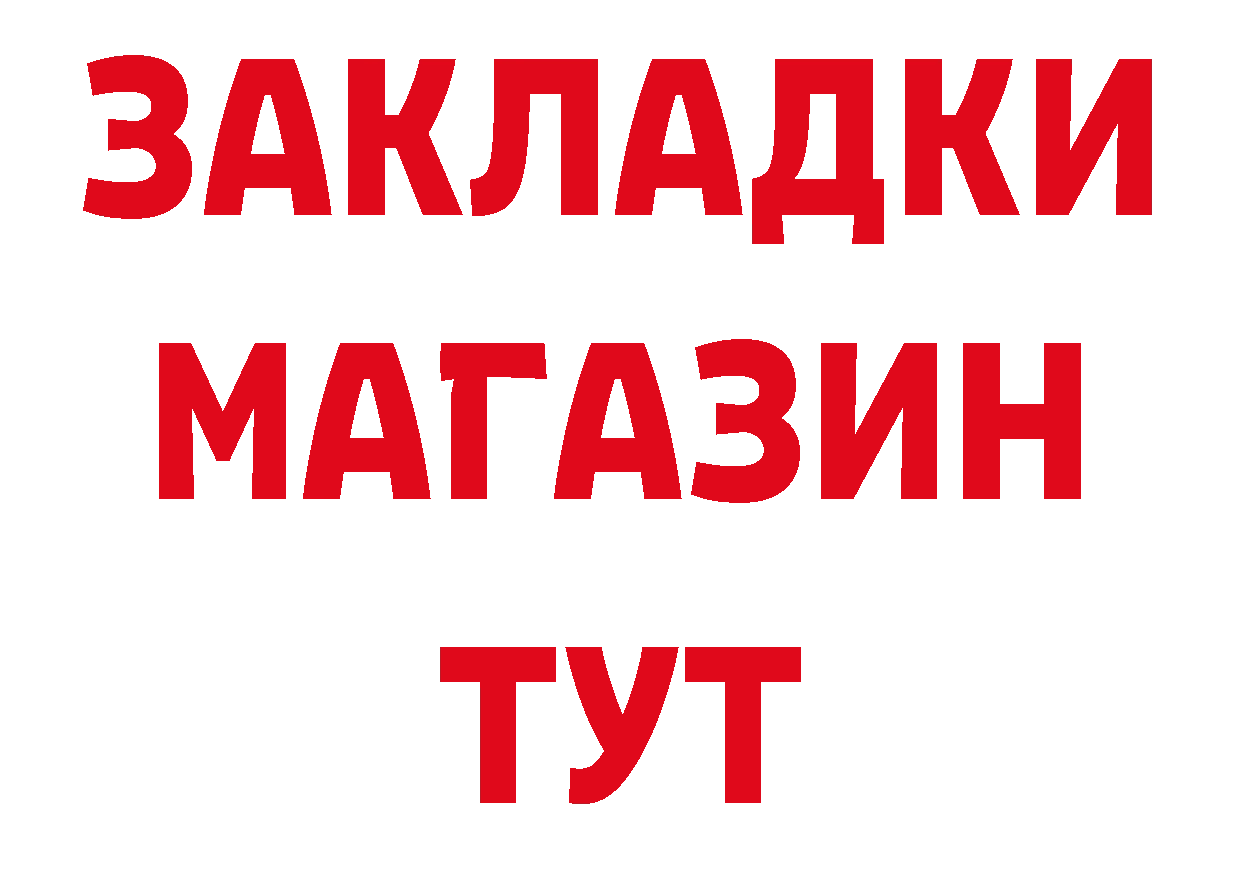 ЗАКЛАДКИ
МАГАЗИН
ТУТ